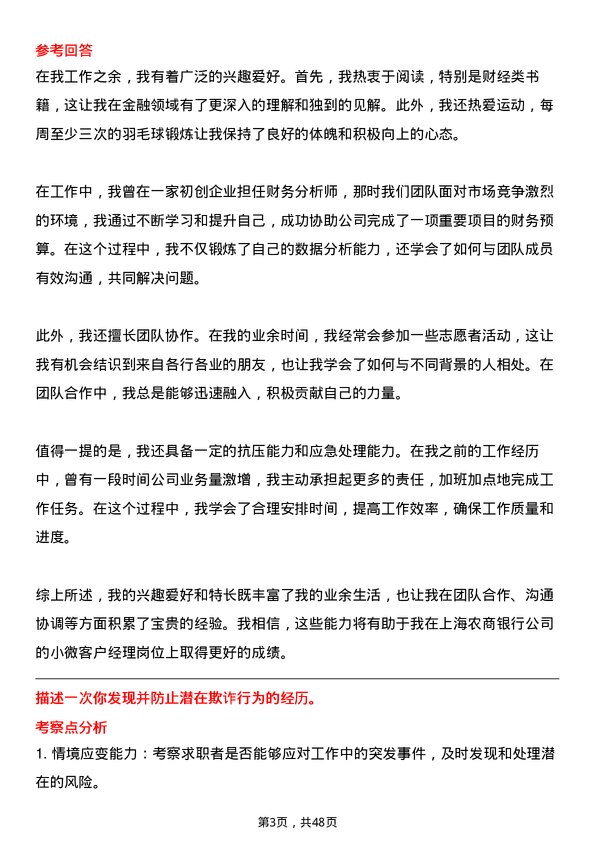 参考回答
在我工作之余，我有着广泛的兴趣爱好。首先，我热衷于阅读，特别是财经类书籍，这让我在金融领域有了更深入的理解和独到的见解。此外，我还热爱运动，每周至少三次的羽毛球锻炼让我保持了良好的体魄和积极向上的心态。

在工作中，我曾在一家初创企业担任财务分析师，那时我们团队面对市场竞争激烈的环境，我通过不断学习和提升自己，成功协助公司完成了一项重要项目的财务预算。在这个过程中，我不仅锻炼了自己的数据分析能力，还学会了如何与团队成员有效沟通，共同解决问题。

此外，我还擅长团队协作。在我的业余时间，我经常会参加一些志愿者活动，这让我有机会结识到来自各行各业的朋友，也让我学会了如何与不同背景的人相处。在团队合作中，我总是能够迅速融入，积极贡献自己的力量。

值得一提的是，我还具备一定的抗压能力和应急处理能力。在我之前的工作经历中，曾有一段时间公司业务量激增，我主动承担起更多的责任，加班加点地完成工作任务。在这个过程中，我学会了合理安排时间，提高工作效率，确保工作质量和进度。

综上所述，我的兴趣爱好和特长既丰富了我的业余生活，也让我在团队合作、沟通协调等方面积累了宝贵的经验。我相信，这些能力将有助于我在上海农商银行公司的小微客户经理岗位上取得更好的成绩。

描述一次你发现并防止潜在欺诈行为的经历。
考察点分析
1. 情境应变能力：考察求职者是否能够应对工作中的突发事件，及时发现和处理潜在的风险。

第3页，共48页